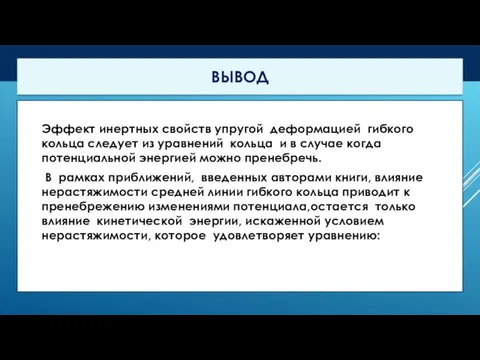 ВЫВОД

Эффект инертных свойств упругой деформацией гибкого кольца следует из уравнений кольца и в случае когда потенциальной энергией можно пренебречь.

В рамках приближений, введенных авторами книги, влияние нерастяжимости средней линии гибкого кольца приводит к пренебрежению изменениями потенциала,остается только влияние кинетической энергии, искаженной условием нерастяжимости, которое удовлетворяет уравнению: